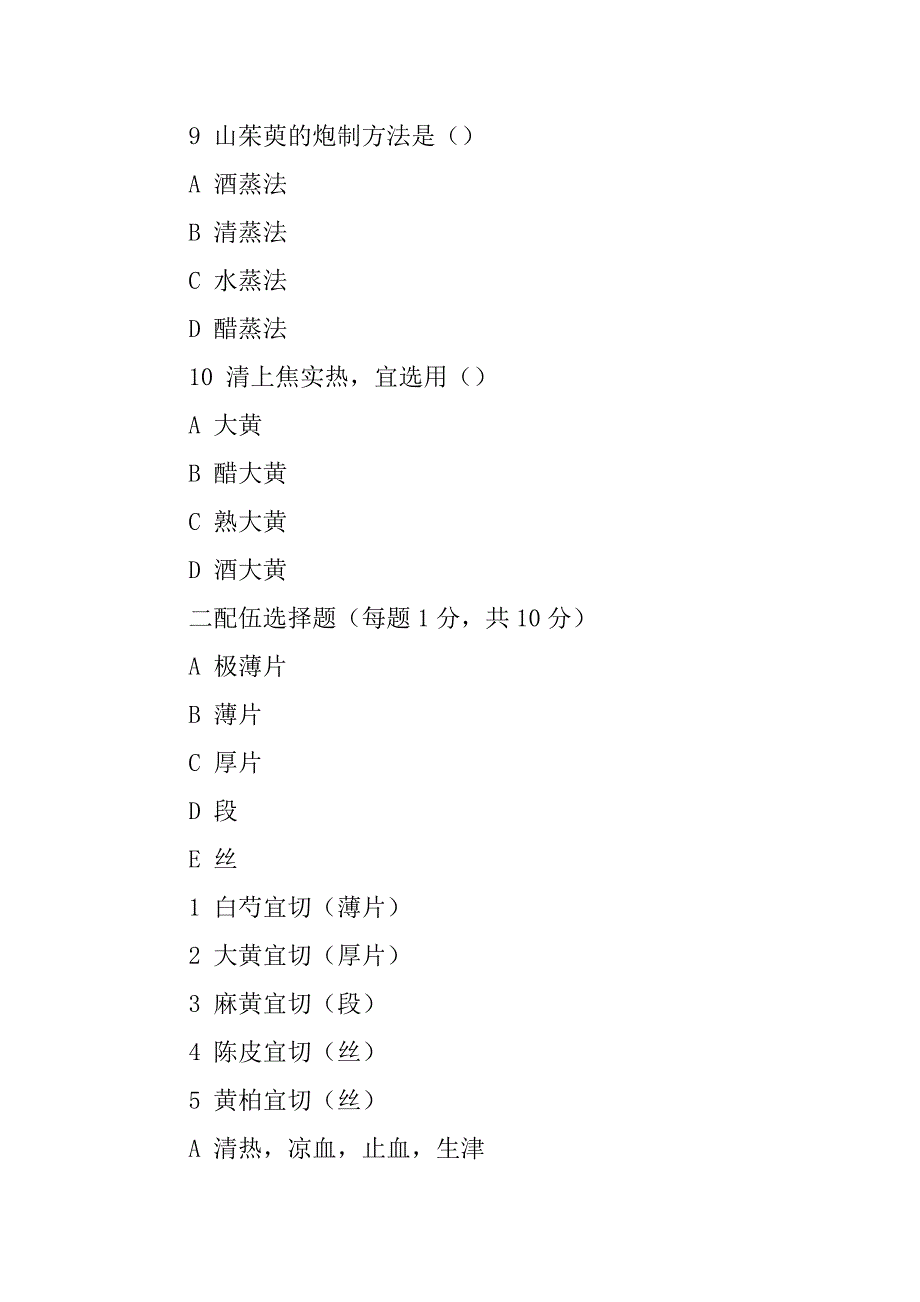 9 山茱萸的炮制方法是（）

A 酒蒸法

B 清蒸法

C 水蒸法

D 醋蒸法

10 清上焦实热，宜选用（）

A 大黄

B 醋大黄

C 熟大黄

D 酒大黄

二配伍选择题（每题 1 分，共 10 分）

A 极薄片

B 薄片

C 厚片

D 段

E 丝

1 白芍宜切（薄片）

2 大黄宜切（厚片）

3 麻黄宜切（段）

4 陈皮宜切（丝）

5 黄柏宜切（丝）

A 清热，凉血，止血，生津